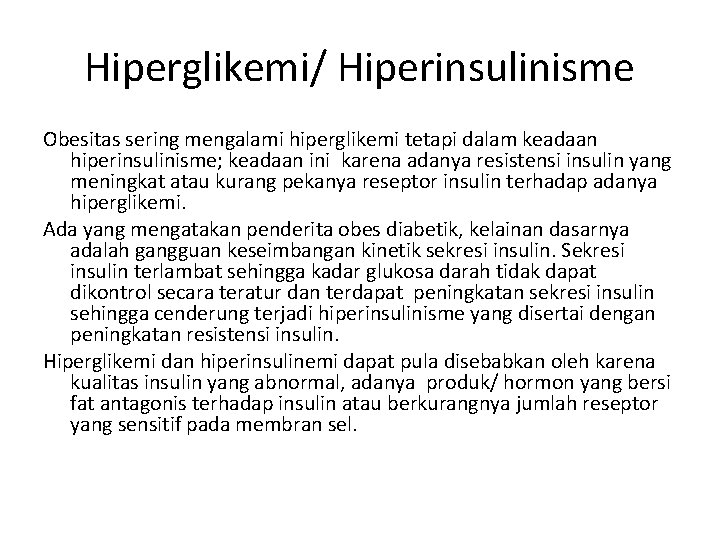 Hiperglikemi/ Hiperinsulinisme

Obesitas sering mengalami hiperglikemi tetapi dalam keadaan hiperinsulinisme; keadaan ini karena adanya resistensi insulin yang meningkat atau kurang pekanya reseptor insulin terhadap adanya hiperglikemi.

Ada yang mengatakan penderita obes diabetik, kelainan dasarnya adalah gangguan keseimbangan kinetik sekresi insulin. Sekresi insulin terlambat sehingga kadar glukosa darah tidak dapat dikontrol secara teratur dan terdapat peningkatan sekresi insulin sehingga cenderung terjadi hiperinsulinisme yang disertai dengan peningkatan resistensi insulin.

Hiperglikemi dan hiperinsulinemi dapat pula disebabkan oleh karena kualitas insulin yang abnormal, adanya produk/ hormon yang bersi fat antagonis terhadap insulin atau berkurangnya jumlah reseptor yang sensitif pada membran sel.